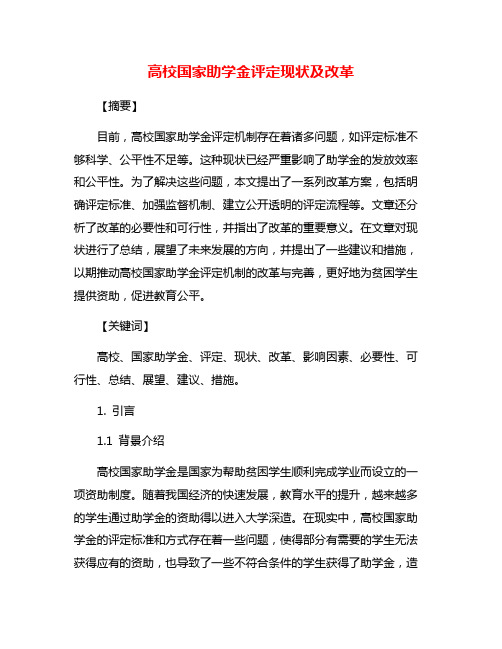 高校国家助学金评定现状及改革

【摘要】

目前，高校国家助学金评定机制存在着诸多问题，如评定标准不够科学、公平性不足等。这种现状已经严重影响了助学金的发放效率和公平性。为了解决这些问题，本文提出了一系列改革方案，包括明确评定标准、加强监督机制、建立公开透明的评定流程等。文章还分析了改革的必要性和可行性，并指出了改革的重要意义。在文章对现状进行了总结，展望了未来发展的方向，并提出了一些建议和措施，以期推动高校国家助学金评定机制的改革与完善，更好地为贫困学生提供资助，促进教育公平。

【关键词】

高校、国家助学金、评定、现状、改革、影响因素、必要性、可行性、总结、展望、建议、措施。

1. 引言

1.1 背景介绍

高校国家助学金是国家为帮助贫困学生顺利完成学业而设立的一项资助制度。随着我国经济的快速发展，教育水平的提升，越来越多的学生通过助学金的资助得以进入大学深造。在现实中，高校国家助学金的评定标准和方式存在着一些问题，使得部分有需要的学生无法获得应有的资助，也导致了一些不符合条件的学生获得了助学金，造